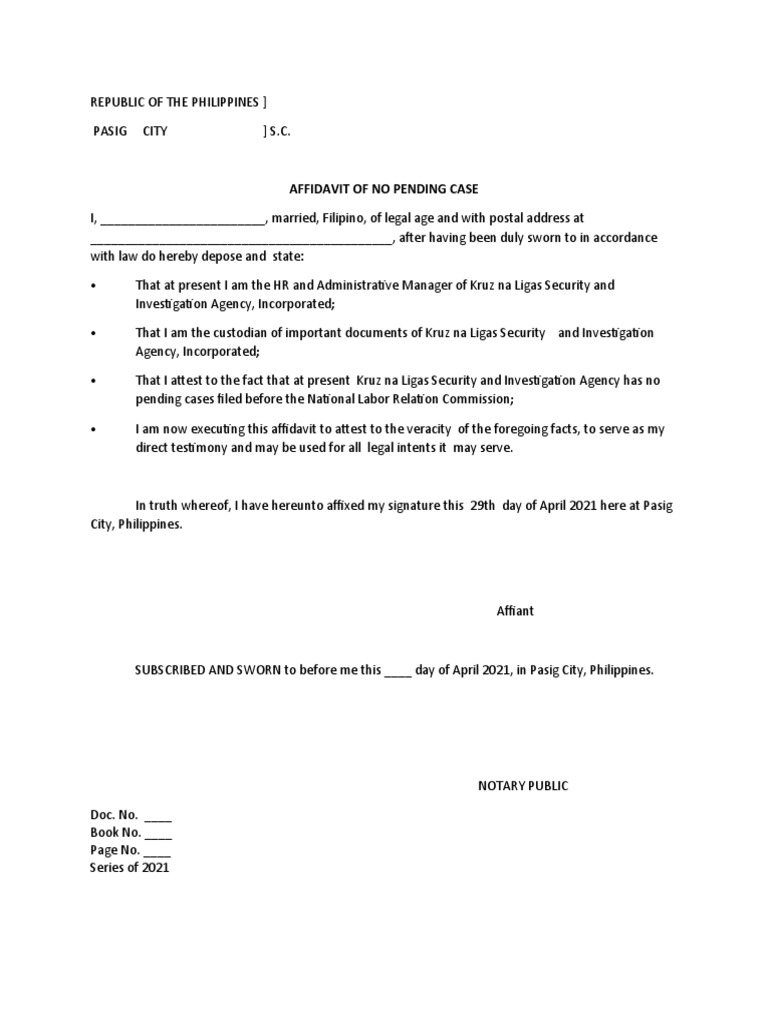 REPUBLIC OF THE PHILIPPINES ]

PASIG CITY ] S.C.

AFFIDAVIT OF NO PENDING CASE

I, ____, married, Filipino, of legal age and with postal address at ____, after having been duly sworn to in accordance with law do hereby depose and state:

• That at present I am the HR and Administrative Manager of Kruz na Ligas Security and Investigation Agency, Incorporated;

• That I am the custodian of important documents of Kruz na Ligas Security and Investigation Agency, Incorporated;

• That I attest to the fact that at present Kruz na Ligas Security and Investigation Agency has no pending cases filed before the National Labor Relation Commission;

• I am now executing this affidavit to attest to the veracity of the foregoing facts, to serve as my direct testimony and may be used for all legal intents it may serve.

In truth whereof, I have hereunto affixed my signature this 29th day of April 2021 here at Pasig City, Philippines.

Affiant

SUBSCRIBED AND SWORN to before me this ____ day of April 2021, in Pasig City, Philippines.

NOTARY PUBLIC

Doc. No. ____
Book No. ____
Page No. ____
Series of 2021